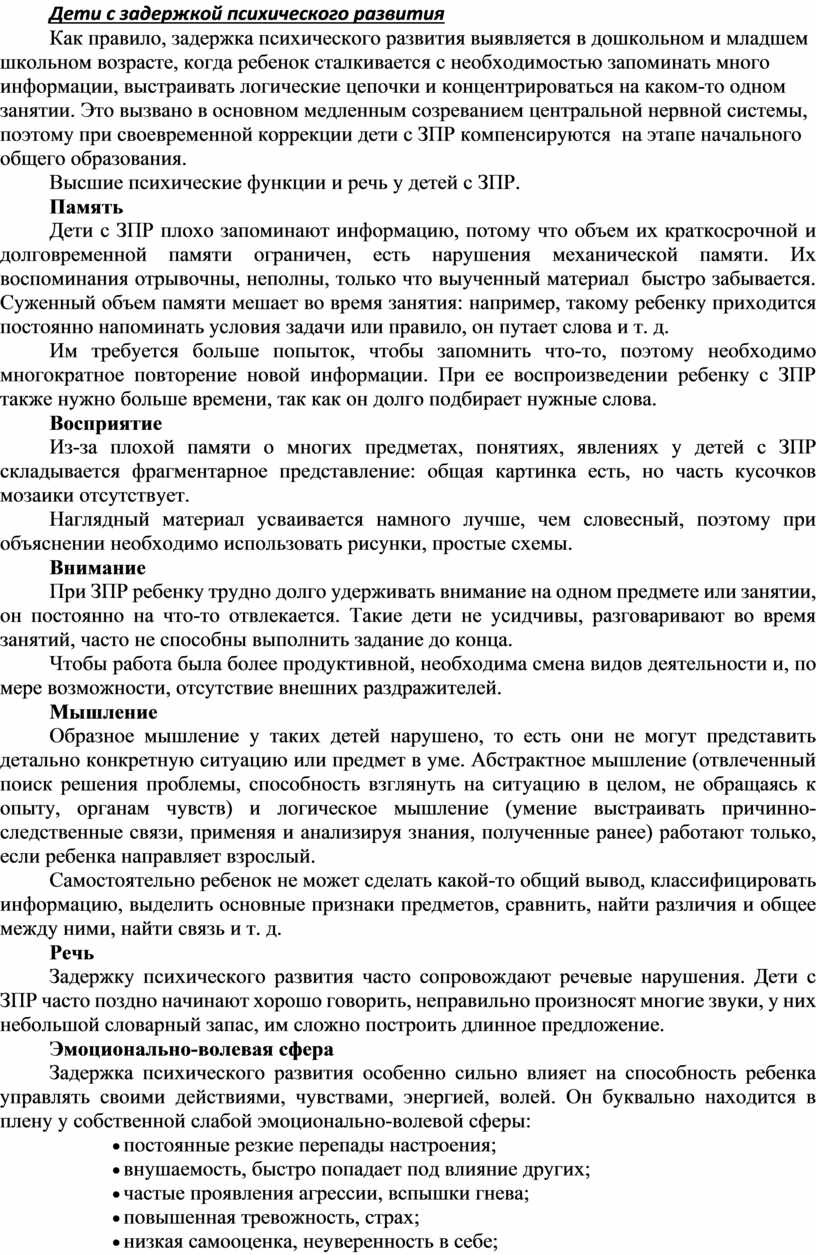 Дети с задержкой психического развития

Как правило, задержка психического развития выявляется в дошкольном и младшем школьном возрасте, когда ребенок сталкивается с необходимостью запоминать много информации, выстраивать логические цепочки и концентрироваться на каком-то одном занятии. Это вызвано в основном медленным созреванием центральной нервной системы, поэтому при своевременной коррекции дети с ЗПР компенсируются на этапе начального общего образования.

Высшие психические функции и речь у детей с ЗПР.

Память

Дети с ЗПР плохо запоминают информацию, потому что объем их краткосрочной и долговременной памяти ограничен, есть нарушения механической памяти. Их воспоминания отрывочны, неполны, только что выученный материал быстро забывается. Суженный объем памяти мешает во время занятия: например, такому ребенку приходится постоянно напоминать условия задачи или правило, он путает слова и т. д.

Им требуется больше попыток, чтобы запомнить что-то, поэтому необходимо многократное повторение новой информации. При ее воспроизведении ребенку с ЗПР также нужно больше времени, так как он долго подбирает нужные слова.

Восприятие

Из-за плохой памяти о многих предметах, понятиях, явлениях у детей с ЗПР складывается фрагментарное представление: общая картинка есть, но часть кусочков мозаики отсутствует.

Наглядный материал усваивается намного лучше, чем словесный, поэтому при объяснении необходимо использовать рисунки, простые схемы.

Внимание

При ЗПР ребенку трудно долго удерживать внимание на одном предмете или занятии, он постоянно на что-то отвлекается. Такие дети не усидчивы, разговаривают во время занятий, часто не способны выполнить задание до конца.

Чтобы работа была более продуктивной, необходима смена видов деятельности и, по мере возможности, отсутствие внешних раздражителей.

Мышление

Образное мышление у таких детей нарушено, то есть они не могут представить детально конкретную ситуацию или предмет в уме. Абстрактное мышление (отвлеченный поиск решения проблемы, способность взглянуть на ситуацию в целом, не обращаясь к опыту, органам чувств) и логическое мышление (умение выстраивать причинно-следственные связи, применяя и анализируя знания, полученные ранее) работают только, если ребенка направляет взрослый.

Самостоятельно ребенок не может сделать какой-то общий вывод, классифицировать информацию, выделить основные признаки предметов, сравнить, найти различия и общее между ними, найти связь и т. д.

Речь

Задержку психического развития часто сопровождают речевые нарушения. Дети с ЗПР часто поздно начинают хорошо говорить, неправильно произносят многие звуки, у них небольшой словарный запас, им сложно построить длинное предложение.

Эмоционально-волевая сфера

Задержка психического развития особенно сильно влияет на способность ребенка управлять своими действиями, чувствами, энергией, волей. Он буквально находится в плену у собственной слабой эмоционально-волевой сферы:

• постоянные резкие перепады настроения;
• внушаемость, быстро попадает под влияние других;
• частые проявления агрессии, вспышки гнева;
• повышенная тревожность, страх;
• низкая самооценка, неуверенность в себе;